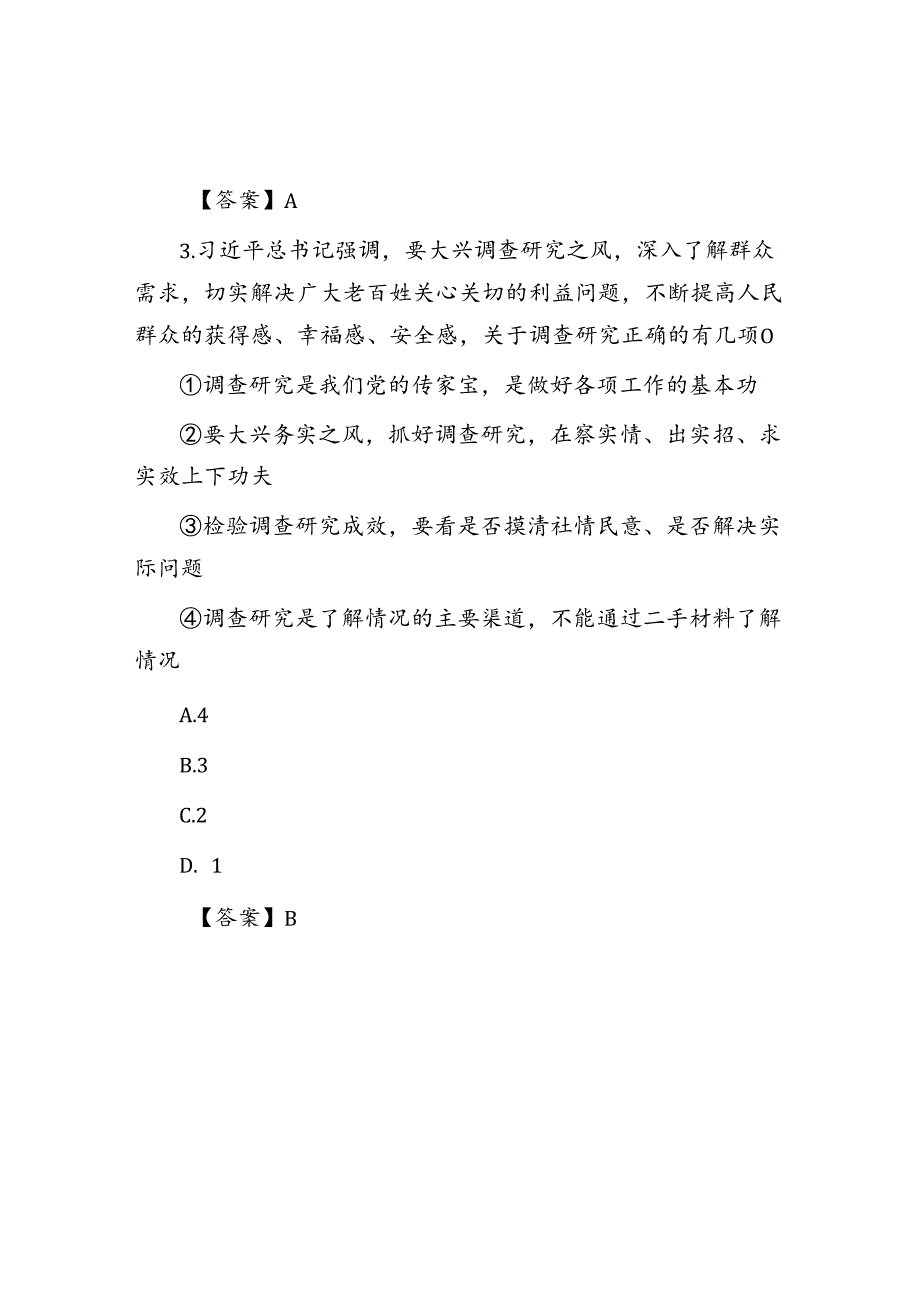 【答案】A

3.习近平总书记强调，要大兴调查研究之风，深入了解群众需求，切实解决广大老百姓关心关切的利益问题，不断提高人民群众的获得感、幸福感、安全感，关于调查研究正确的有几项O

①调查研究是我们党的传家宝，是做好各项工作的基本功

②要大兴务实之风，抓好调查研究，在察实情、出实招、求实效上下功夫

③检验调查研究成效，要看是否摸清社情民意、是否解决实际问题

④调查研究是了解情况的主要渠道，不能通过二手材料了解情况

A.4

B.3

C.2

D. 1

【答案】B